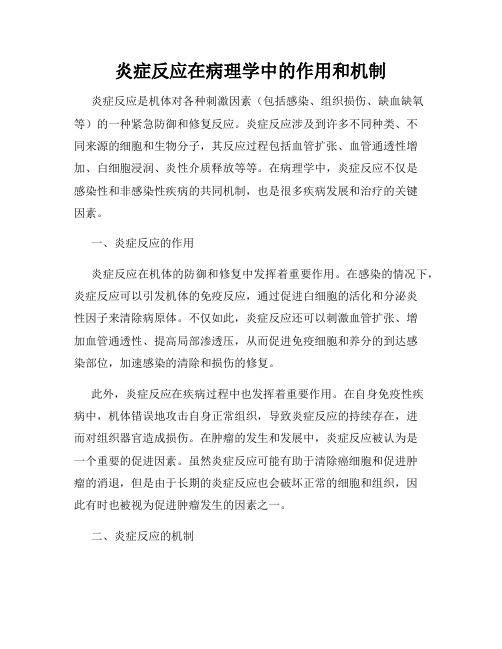 炎症反应在病理学中的作用和机制

炎症反应是机体对各种刺激因素（包括感染、组织损伤、缺血缺氧等）的一种紧急防御和修复反应。炎症反应涉及到许多不同种类、不同来源的细胞和生物分子，其反应过程包括血管扩张、血管通透性增加、白细胞浸润、炎性介质释放等等。在病理学中，炎症反应不仅是感染性和非感染性疾病的共同机制，也是很多疾病发展和治疗的关键因素。

一、炎症反应的作用

炎症反应在机体的防御和修复中发挥着重要作用。在感染的情况下，炎症反应可以引发机体的免疫反应，通过促进白细胞的活化和分泌炎性因子来清除病原体。不仅如此，炎症反应还可以刺激血管扩张、增加血管通透性、提高局部渗透压，从而促进免疫细胞和养分的到达感染部位，加速感染的清除和损伤的修复。

此外，炎症反应在疾病过程中也发挥着重要作用。在自身免疫性疾病中，机体错误地攻击自身正常组织，导致炎症反应的持续存在，进而对组织器官造成损伤。在肿瘤的发生和发展中，炎症反应被认为是一个重要的促进因素。虽然炎症反应可能有助于清除癌细胞和促进肿瘤的消退，但是由于长期的炎症反应也会破坏正常的细胞和组织，因此有时也被视为促进肿瘤发生的因素之一。

二、炎症反应的机制